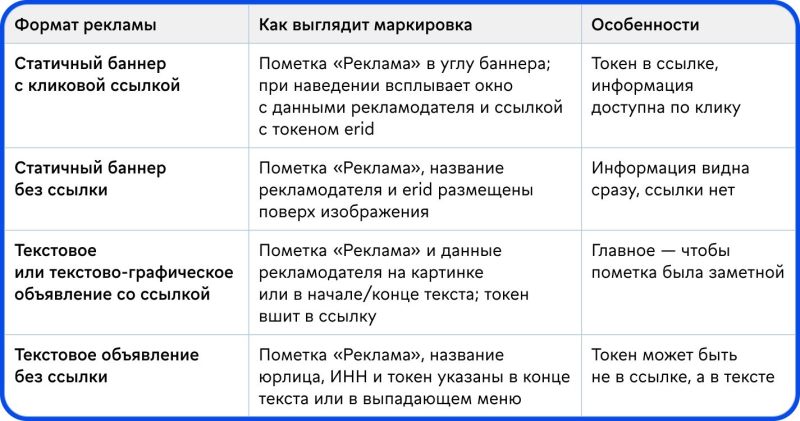 | Формат рекламы | Как выглядит маркировка | Особенности |
|---|---|---|
| Статичный баннер с кликовой ссылкой | Пометка «Реклама» в углу баннера; при наведении всплывает окно с данными рекламодателя и ссылкой с токеном erid | Токен в ссылке, информация доступна по клику |
| Статичный баннер без ссылки | Пометка «Реклама», название рекламодателя и erid размещены поверх изображения | Информация видна сразу, ссылки нет |
| Текстовое или текстово-графическое объявление со ссылкой | Пометка «Реклама» и данные рекламодателя на картинке или в начале/конце текста; токен вшит в ссылку | Главное — чтобы пометка была заметной |
| Текстовое объявление без ссылки | Пометка «Реклама», название юрлица, ИНН и токен указаны в конце текста или в выпадающем меню | Токен может быть не в ссылке, а в тексте |